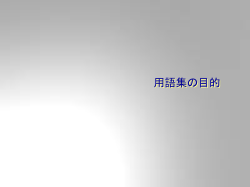 用語集の目的